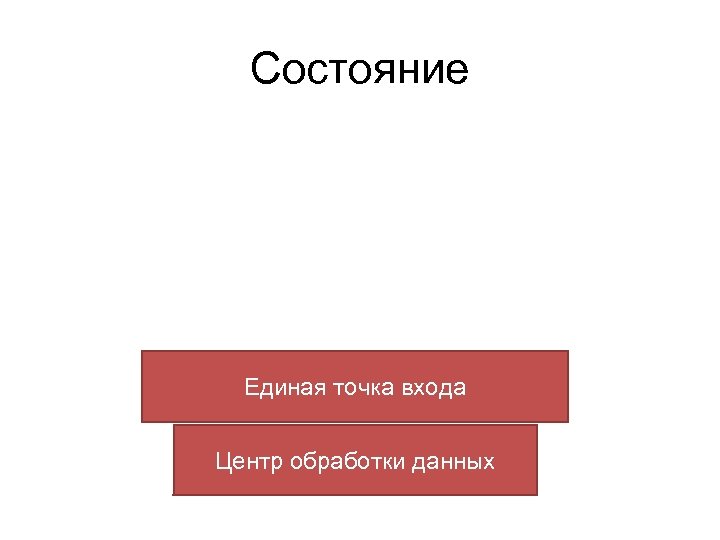 Состояние

Единая точка входа

Центр обработки данных